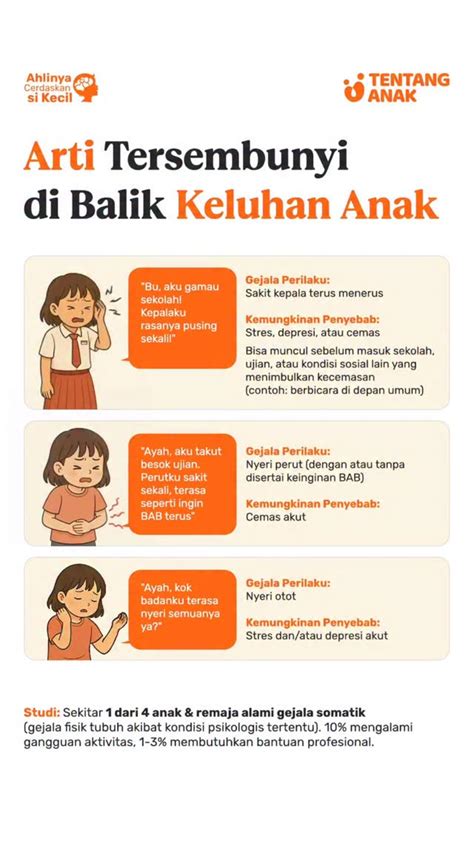 Ahlinya Cerdaskan si Kecil

TENTANG ANAK

Arti Tersembunyi di Balik Keluhan Anak

"Bu, aku gamau sekolah! Kepalaku rasanya pusing sekali!"

Gejala Perilaku:
Sakit kepala terus menerus

Kemungkinan Penyebab:
Stres, depresi, atau cemas

Bisa muncul sebelum masuk sekolah, ujian, atau kondisi sosial lain yang menimbulkan kecemasan (contoh: berbicara di depan umum)

"Ayah, aku takut besok ujian. Perutku sakit sekali, terasa seperti ingin BAB terus"

Gejala Perilaku:
Nyeri perut (dengan atau tanpa disertai keinginan BAB)

Kemungkinan Penyebab:
Cemas akut

"Ayah, kok badanku terasa nyeri semuanya ya?"

Gejala Perilaku:
Nyeri otot

Kemungkinan Penyebab:
Stres dan/atau depresi akut

Studi: Sekitar 1 dari 4 anak & remaja alami gejala somatik (gejala fisik tubuh akibat kondisi psikologis tertentu). 10% mengalami gangguan aktivitas, 1-3% membutuhkan bantuan profesional.